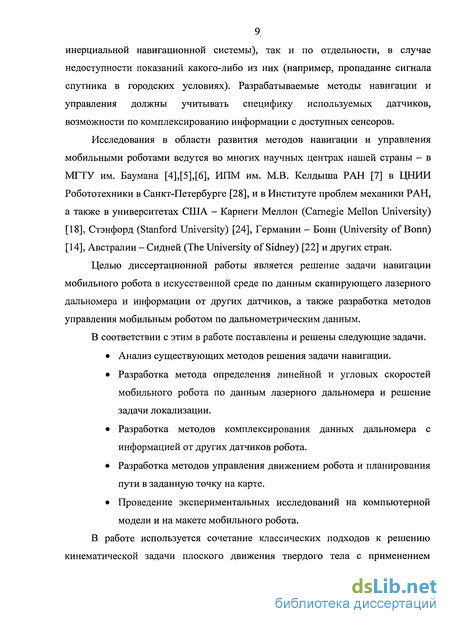 9

инерциальной навигационной системы), так и по отдельности, в случае недоступности показаний какого-либо из них (например, пропадание сигнала спутника в городских условиях). Разрабатываемые методы навигации и управления должны учитывать специфику используемых датчиков, возможности по комплексированию информации с доступных сенсоров.

Исследования в области развития методов навигации и управления мобильными роботами ведутся во многих научных центрах нашей страны – в МГТУ им. Баумана [4],[5],[6], ИПМ им. М.В. Келдыша РАН [7] в ЦНИИ Робототехники в Санкт-Петербурге [28], и в Институте проблем механики РАН, а также в университетах США – Карнеги Меллон (Carnegie Mellon University) [18], Стэнфорд (Stanford University) [24], Германии – Бонн (University of Bonn) [14], Австралии – Сидней (The University of Sidney) [22] и других стран.

Целью диссертационной работы является решение задачи навигации мобильного робота в искусственной среде по данным сканирующего лазерного дальномера и информации от других датчиков, а также разработка методов управления мобильным роботом по дальнометрическим данным.

В соответствии с этим в работе поставлены и решены следующие задачи.

• Анализ существующих методов решения задачи навигации.

• Разработка метода определения линейной и угловых скоростей мобильного робота по данным лазерного дальномера и решение задачи локализации.

• Разработка методов комплексирования данных дальномера с информацией от других датчиков робота.

• Разработка методов управления движением робота и планирования пути в заданную точку на карте.

• Проведение экспериментальных исследований на компьютерной модели и на макете мобильного робота.

В работе используется сочетание классических подходов к решению кинематической задачи плоского движения твердого тела с применением

dsLib.net
библиотека диссертаций